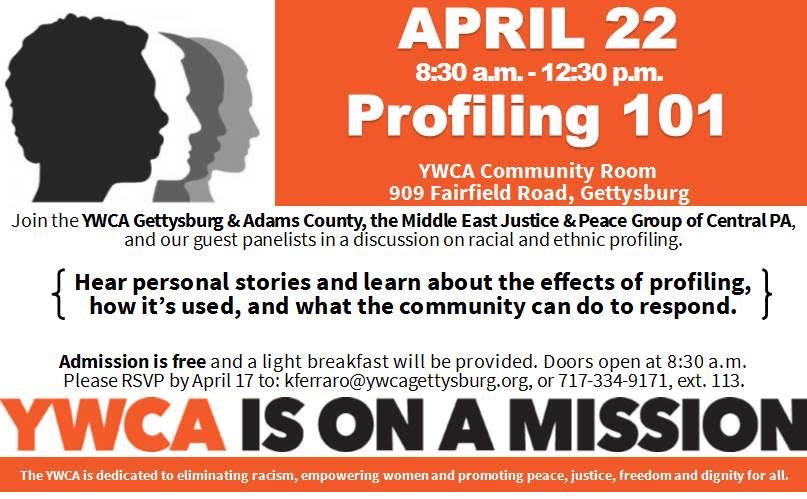 APRIL 22
8:30 a.m. - 12:30 p.m.
Profiling 101

YWCA Community Room
909 Fairfield Road, Gettysburg

Join the YWCA Gettysburg & Adams County, the Middle East Justice & Peace Group of Central PA, and our guest panelists in a discussion on racial and ethnic profiling.

Hear personal stories and learn about the effects of profiling, how it's used, and what the community can do to respond.

Admission is free and a light breakfast will be provided. Doors open at 8:30 a.m. Please RSVP by April 17 to: kferraro@ywcagettysburg.org, or 717-334-9171, ext. 113.

YWCA IS ON A MISSION

The YWCA is dedicated to eliminating racism, empowering women and promoting peace, justice, freedom and dignity for all.